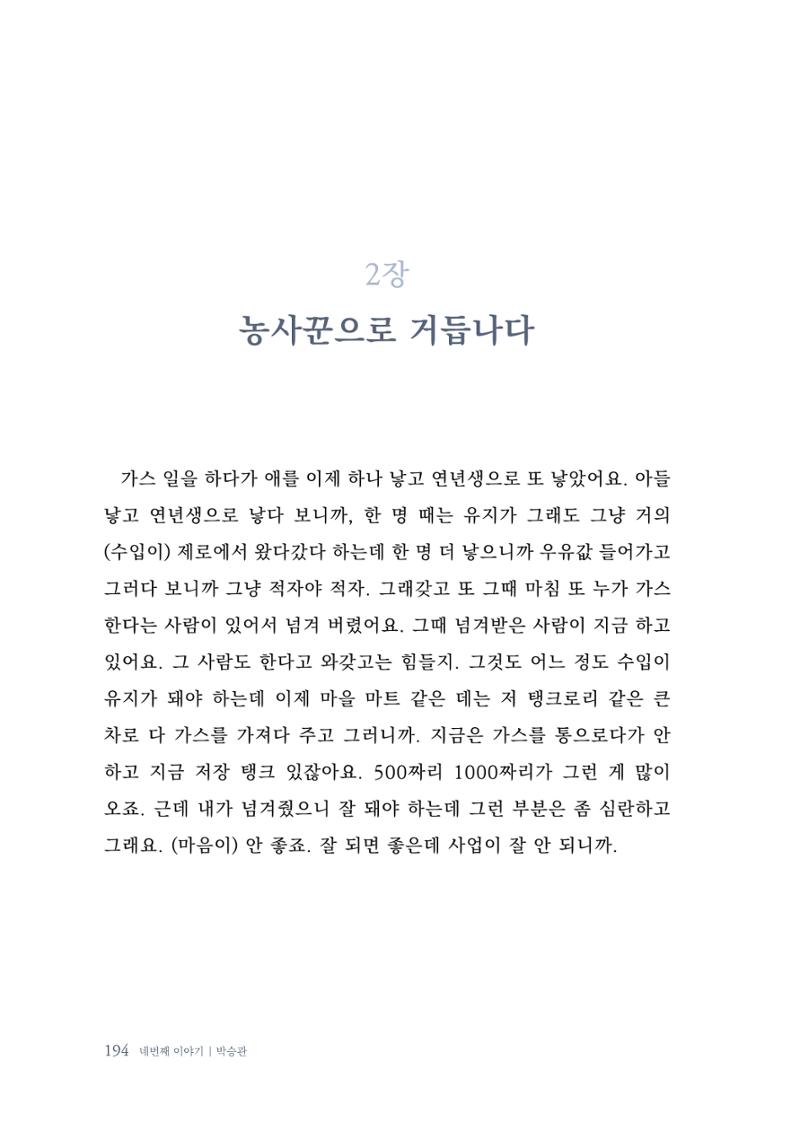 2장

농사꾼으로 거듭나다

가스 일을 하다가 애를 이제 하나 낳고 연년생으로 또 낳았어요. 아들 낳고 연년생으로 낳다 보니까, 한 명 때는 유지가 그래도 그냥 거의 (수입이) 제로에서 왔다갔다 하는데 한 명 더 낳으니까 우유값 들어가고 그러다 보니까 그냥 적자야 적자. 그래갖고 또 그때 마침 또 누가 가스 한다는 사람이 있어서 넘겨 버렸어요. 그때 넘겨받은 사람이 지금 하고 있어요. 그 사람도 한다고 와갖고는 힘들지. 그것도 어느 정도 수입이 유지가 돼야 하는데 이제 마을 마트 같은 데는 저 탱크로리 같은 큰 차로 다 가스를 가져다 주고 그러니까. 지금은 가스를 통으로다가 안 하고 지금 저장 탱크 있잖아요. 500짜리 1000짜리가 그런 게 많이 오죠. 근데 내가 넘겨줬으니 잘 돼야 하는데 그런 부분은 좀 심란하고 그래요. (마음이) 안 좋죠. 잘 되면 좋은데 사업이 잘 안 되니까.

194 네번째 이야기 | 박승관